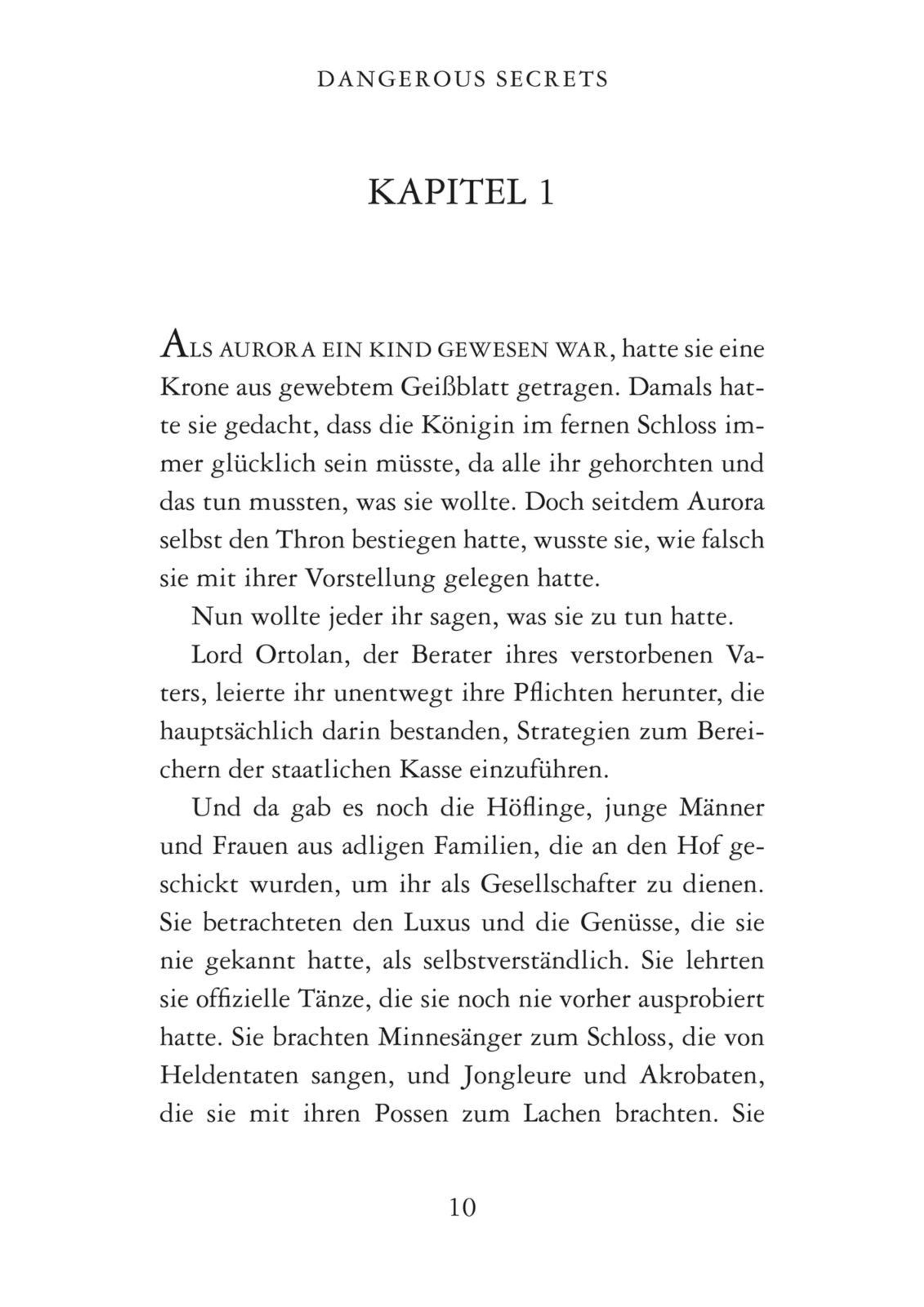 DANGEROUS SECRETS

KAPITEL 1

ALS AURORA EIN KIND GEWESEN WAR, hatte sie eine Krone aus gewebtem Geißblatt getragen. Damals hatte sie gedacht, dass die Königin im fernen Schloss immer glücklich sein müsste, da alle ihr gehorchten und das tun mussten, was sie wollte. Doch seitdem Aurora selbst den Thron bestiegen hatte, wusste sie, wie falsch sie mit ihrer Vorstellung gelegen hatte.

Nun wollte jeder ihr sagen, was sie zu tun hatte.

Lord Ortolan, der Berater ihres verstorbenen Vaters, leierte ihr unentwegt ihre Pflichten herunter, die hauptsächlich darin bestanden, Strategien zum Bereichern der staatlichen Kasse einzuführen.

Und da gab es noch die Höflinge, junge Männer und Frauen aus adligen Familien, die an den Hof geschickt wurden, um ihr als Gesellschafter zu dienen. Sie betrachteten den Luxus und die Genüsse, die sie nie gekannt hatte, als selbstverständlich. Sie lehrten sie offizielle Tänze, die sie noch nie vorher ausprobiert hatte. Sie brachten Minnesänger zum Schloss, die von Heldentaten sangen, und Jongleure und Akrobaten, die sie mit ihren Possen zum Lachen brachten. Sie

10